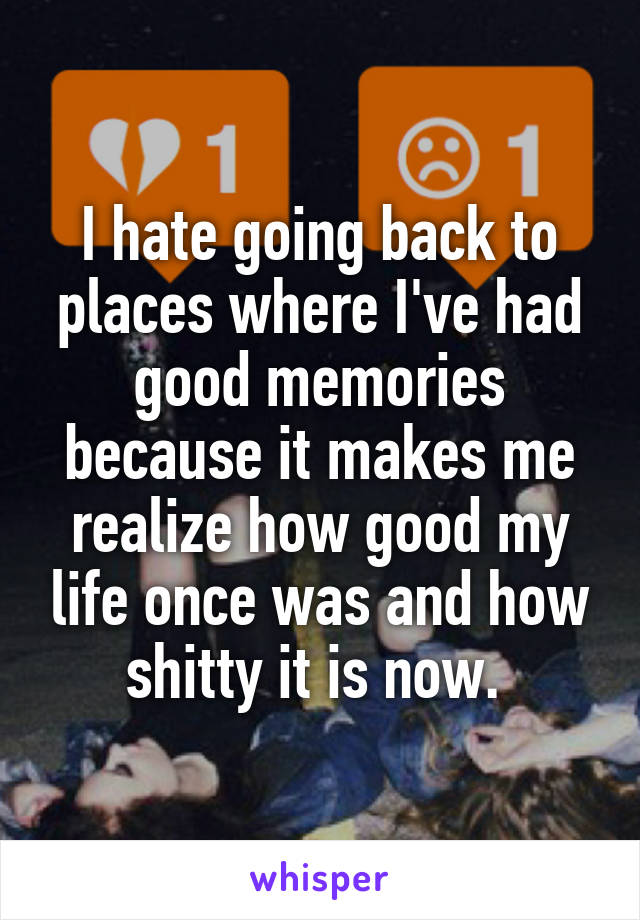 1 1

I hate going back to places where I've had good memories because it makes me realize how good my life once was and how shitty it is now.

whisper